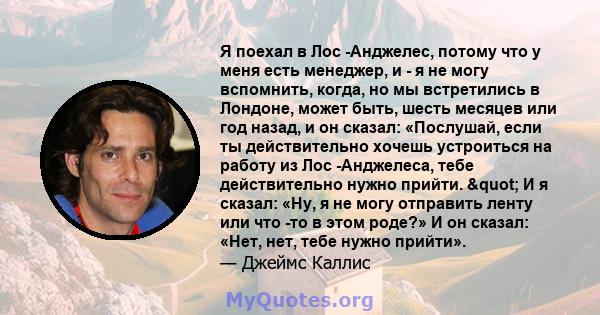 Я поехал в Лос -Анджелес, потому что у меня есть менеджер, и - я не могу вспомнить, когда, но мы встретились в Лондоне, может быть, шесть месяцев или год назад, и он сказал: «Послушай, если ты действительно хочешь устроиться на работу из Лос -Анджелеса, тебе действительно нужно прийти. &quot; И я сказал: «Ну, я не могу отправить ленту или что -то в этом роде?» И он сказал: «Нет, нет, тебе нужно прийти».
— Джеймс Каллис

MyQuotes.org